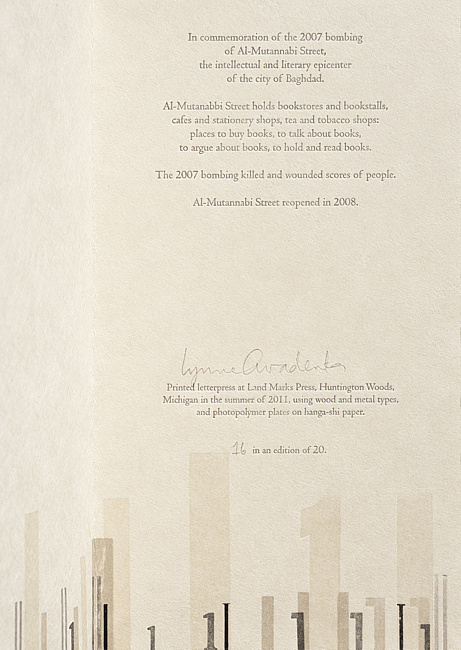 In commemoration of the 2007 bombing of Al-Mutannabi Street, the intellectual and literary epicenter of the city of Baghdad.

Al-Mutanabbi Street holds bookstores and bookstalls, cafes and stationery shops, tea and tobacco shops: places to buy books, to talk about books, to argue about books, to hold and read books.

The 2007 bombing killed and wounded scores of people.

Al-Mutannabi Street reopened in 2008.

Lynne Avadenka

Printed letterpress at Land Marks Press, Huntington Woods, Michigan in the summer of 2011, using wood and metal types, and photopolymer plates on hanga-shi paper.

16 in an edition of 20.